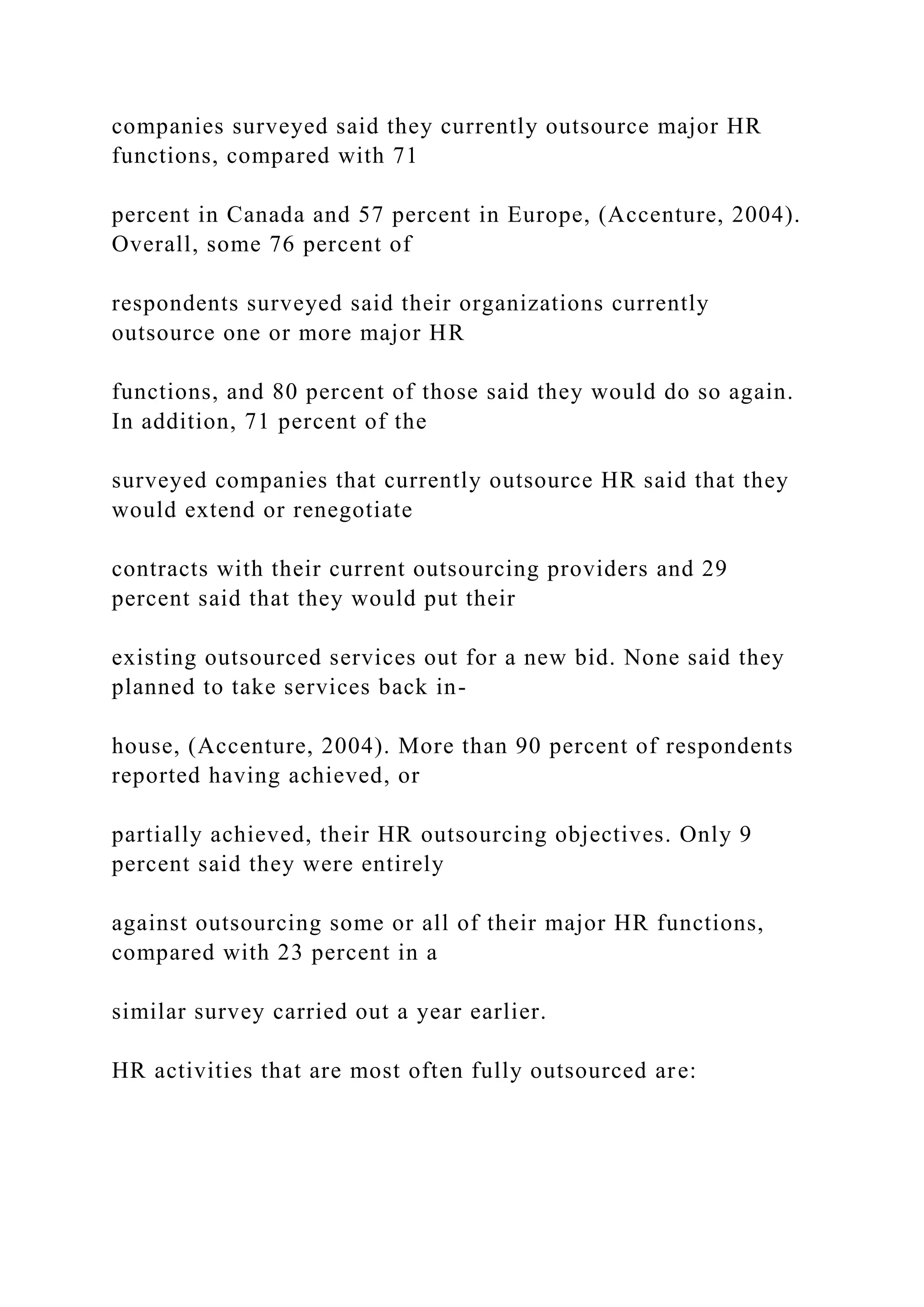 companies surveyed said they currently outsource major HR functions, compared with 71

percent in Canada and 57 percent in Europe, (Accenture, 2004). Overall, some 76 percent of

respondents surveyed said their organizations currently outsource one or more major HR

functions, and 80 percent of those said they would do so again. In addition, 71 percent of the

surveyed companies that currently outsource HR said that they would extend or renegotiate

contracts with their current outsourcing providers and 29 percent said that they would put their

existing outsourced services out for a new bid. None said they planned to take services back in-

house, (Accenture, 2004). More than 90 percent of respondents reported having achieved, or

partially achieved, their HR outsourcing objectives. Only 9 percent said they were entirely

against outsourcing some or all of their major HR functions, compared with 23 percent in a

similar survey carried out a year earlier.

HR activities that are most often fully outsourced are: